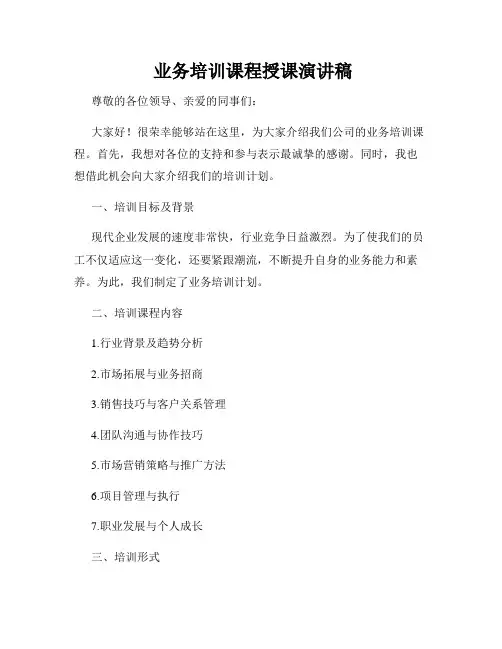 业务培训课程授课演讲稿

尊敬的各位领导、亲爱的同事们:

大家好！很荣幸能够站在这里，为大家介绍我们公司的业务培训课程。首先，我想对各位的支持和参与表示最诚挚的感谢。同时，我也想借此机会向大家介绍我们的培训计划。

一、培训目标及背景

现代企业发展的速度非常快，行业竞争日益激烈。为了使我们的员工不仅适应这一变化，还要紧跟潮流，不断提升自身的业务能力和素养。为此，我们制定了业务培训计划。

二、培训课程内容

1.行业背景及趋势分析

2.市场拓展与业务招商

3.销售技巧与客户关系管理

4.团队沟通与协作技巧

5.市场营销策略与推广方法

6.项目管理与执行

7.职业发展与个人成长

三、培训形式